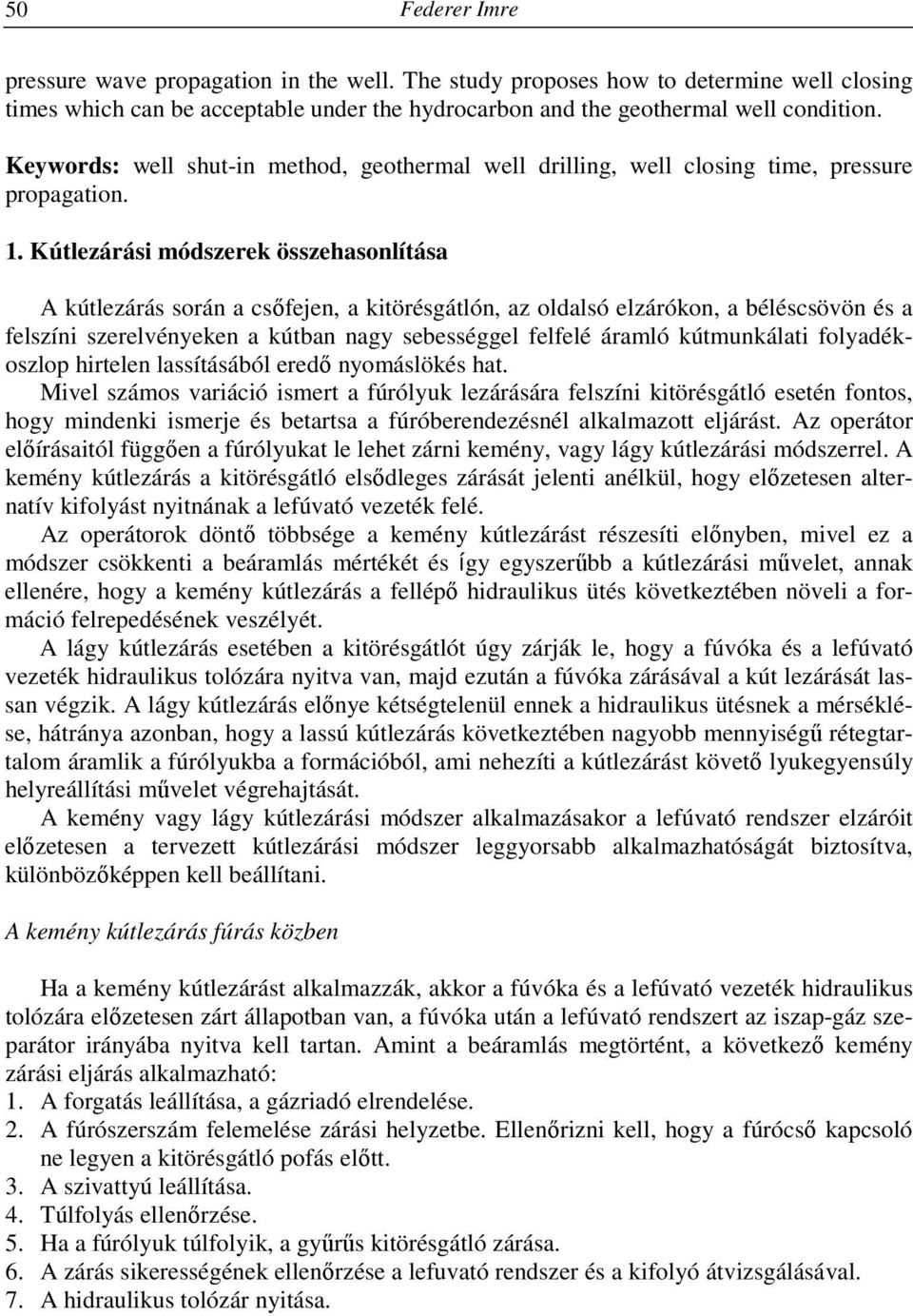 50 Federer Imre

pressure wave propagation in the well. The study proposes how to determine well closing times which can be acceptable under the hydrocarbon and the geothermal well condition.

Keywords: well shut-in method, geothermal well drilling, well closing time, pressure propagation.

1. Kútlezárási módszerek összehasonlítása

A kútlezárás során a csőfejen, a kitörésgátlón, az oldalsó elzárókon, a béléscsövön és a felszíni szerelvényeken a kútban nagy sebességgel felfelé áramló kútmunkálati folyadékoszlop hirtelen lassításából eredő nyomáslökés hat.
Mivel számos variáció ismert a fúrólyuk lezárására felszíni kitörésgátló esetén fontos, hogy mindenki ismerje és betartsa a fúróberendezésnél alkalmazott eljárást. Az operátor előírásaitól függően a fúrólyukat le lehet zárni kemény, vagy lágy kútlezárási módszerrel. A kemény kútlezárás a kitörésgátló elsődleges zárását jelenti anélkül, hogy előzetesen alternatív kifolyást nyitnának a lefúvató vezeték felé.
Az operátorok döntő többsége a kemény kútlezárást részesíti előnyben, mivel ez a módszer csökkenti a beáramlás mértékét és így egyszerűbb a kútlezárási művelet, annak ellenére, hogy a kemény kútlezárás a fellépő hidraulikus ütés következtében növeli a formáció felrepedésének veszélyét.
A lágy kútlezárás esetében a kitörésgátlót úgy zárják le, hogy a fúvóka és a lefúvató vezeték hidraulikus tolózára nyitva van, majd ezután a fúvóka zárásával a kút lezárását lassan végzik. A lágy kútlezárás előnye kétségtelenül ennek a hidraulikus ütésnek a mérséklése, hátránya azonban, hogy a lassú kútlezárás következtében nagyobb mennyiségű rétegtartalom áramlik a fúrólyukba a formációból, ami nehezíti a kútlezárást követő lyukegyensúly helyreállítási művelet végrehajtását.
A kemény vagy lágy kútlezárási módszer alkalmazásakor a lefúvató rendszer elzáróit előzetesen a tervezett kútlezárási módszer leggyorsabb alkalmazhatóságát biztosítva, különbözőképpen kell beállítani.

A kemény kútlezárás fúrás közben

Ha a kemény kútlezárást alkalmazzák, akkor a fúvóka és a lefúvató vezeték hidraulikus tolózára előzetesen zárt állapotban van, a fúvóka után a lefúvató rendszert az iszap-gáz szeparátor irányába nyitva kell tartan. Amint a beáramlás megtörtént, a következő kemény zárási eljárás alkalmazható:
1. A forgatás leállítása, a gázriadó elrendelése.
2. A fúrószerszám felemelése zárási helyzetbe. Ellenőrizni kell, hogy a fúrócső kapcsoló ne legyen a kitörésgátló pofás előtt.
3. A szivattyú leállítása.
4. Túlfolyás ellenőrzése.
5. Ha a fúrólyuk túlfolyik, a gyűrűs kitörésgátló zárása.
6. A zárás sikerességének ellenőrzése a lefuvató rendszer és a kifolyó átvizsgálásával.
7. A hidraulikus tolózár nyitása.